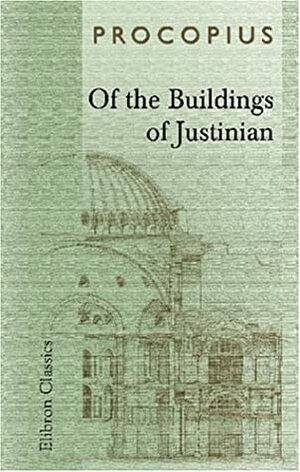 PROCOPIUS

Of the Buildings of Justinian

Elibron Classics